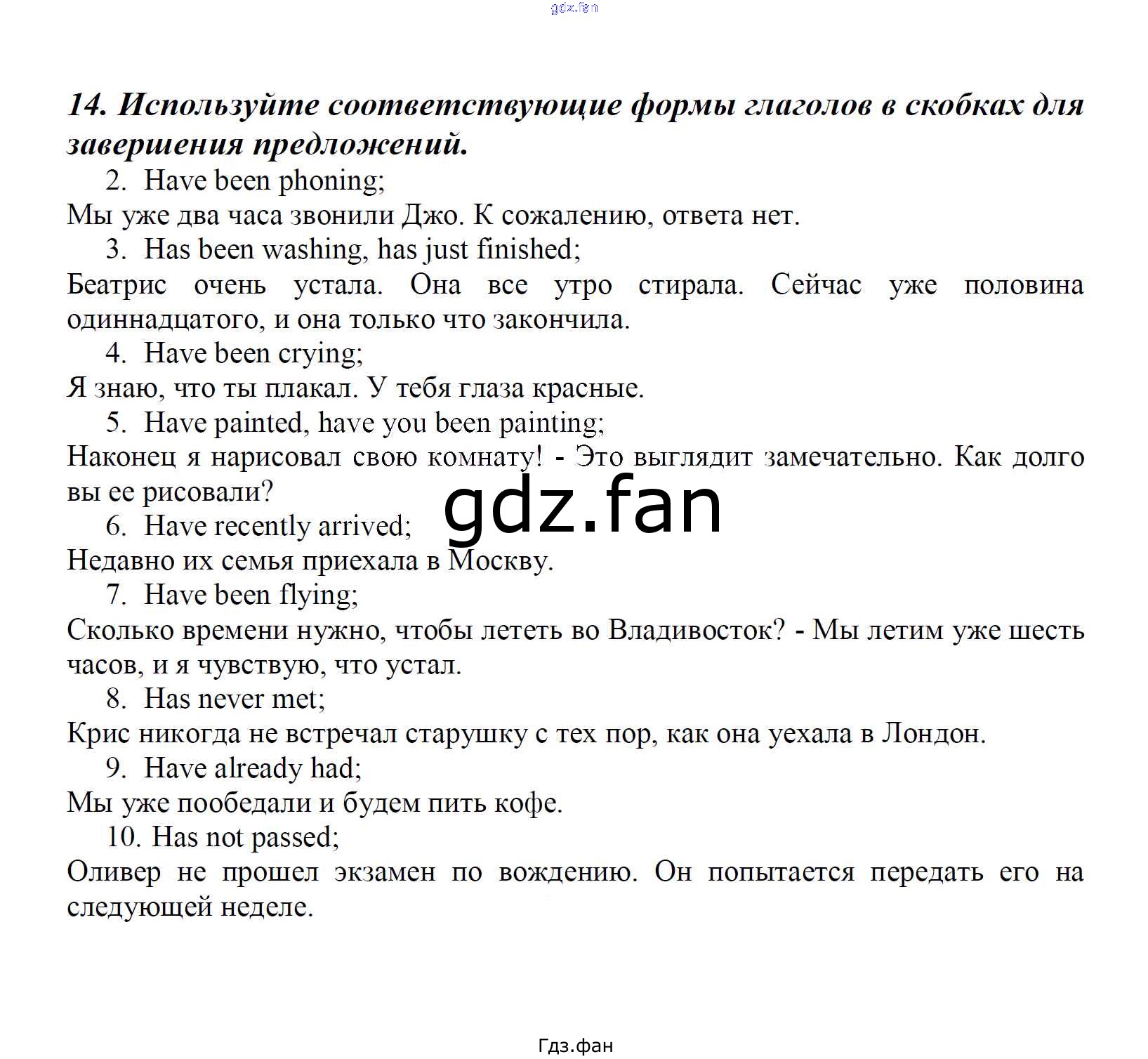 gdz.fan

14. Используйте соответствующие формы глаголов в скобках для завершения предложений.

2. Have been phoning;
Мы уже два часа звонили Джо. К сожалению, ответа нет.

3. Has been washing, has just finished;
Беатрис очень устала. Она все утро стирала. Сейчас уже половина одиннадцатого, и она только что закончила.

4. Have been crying;
Я знаю, что ты плакал. У тебя глаза красные.

5. Have painted, have you been painting;
Наконец я нарисовал свою комнату! - Это выглядит замечательно. Как долго вы ее рисовали?

gdz.fan

6. Have recently arrived;
Недавно их семья приехала в Москву.

7. Have been flying;
Сколько времени нужно, чтобы лететь во Владивосток? - Мы летим уже шесть часов, и я чувствую, что устал.

8. Has never met;
Крис никогда не встречал старушку с тех пор, как она уехала в Лондон.

9. Have already had;
Мы уже пообедали и будем пить кофе.

10. Has not passed;
Оливер не прошел экзамен по вождению. Он попытается передать его на следующей неделе.

Гдз.фан